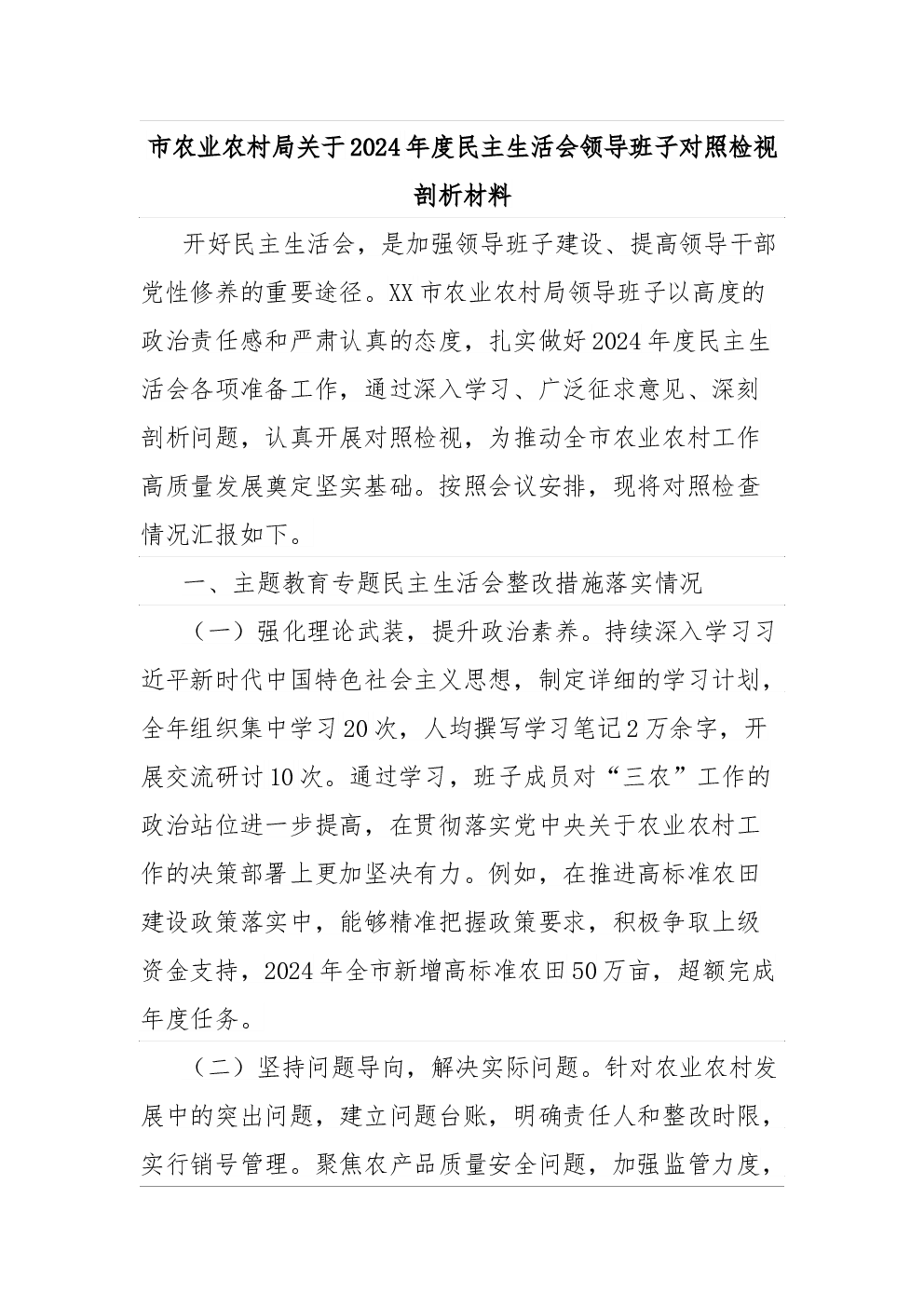 市农业农村局关于2024年度民主生活会领导班子对照检视剖析材料

开好民主生活会，是加强领导班子建设、提高领导干部党性修养的重要途径。XX市农业农村局领导班子以高度的政治责任感和严肃认真的态度，扎实做好2024年度民主生活会各项准备工作，通过深入学习、广泛征求意见、深刻剖析问题，认真开展对照检视，为推动全市农业农村工作高质量发展奠定坚实基础。按照会议安排，现将对照检查情况汇报如下。

一、主题教育专题民主生活会整改措施落实情况

（一）强化理论武装，提升政治素养。持续深入学习习近平新时代中国特色社会主义思想，制定详细的学习计划，全年组织集中学习20次，人均撰写学习笔记2万余字，开展交流研讨10次。通过学习，班子成员对“三农”工作的政治站位进一步提高，在贯彻落实党中央关于农业农村工作的决策部署上更加坚决有力。例如，在推进高标准农田建设政策落实中，能够精准把握政策要求，积极争取上级资金支持，2024年全市新增高标准农田50万亩，超额完成年度任务。

（二）坚持问题导向，解决实际问题。针对农业农村发展中的突出问题，建立问题台账，明确责任人和整改时限，实行销号管理。聚焦农产品质量安全问题，加强监管力度，